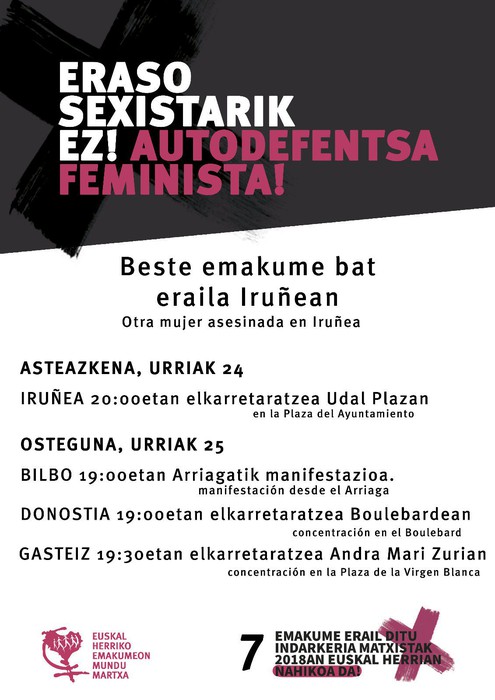 ERASO SEXISTARIK EZ! AUTODEFENTSA FEMINISTA!

Beste emakume bat eraila Iruñean
Otra mujer asesinada en Iruñea

ASTEAZKENA, URRIAK 24

IRUÑEA 20:00etan elkarretaratzea Udal Plazan
en la Plaza del Ayuntamiento

OSTEGUNA, URRIAK 25

BILBO 19:00etan Arriagatik manifestazioa.
manifestación desde el Arriaga

DONOSTIA 19:00etan elkarretaratzea Boulebardean
concentración en el Boulebard

GASTEIZ 19:30etan elkarretaratzea Andra Mari Zurian
concentración en la Plaza de la Virgen Blanca

EUSKAL HERRIKO EMAKUMEON MUNDU MARTXA

7 EMAKUME ERAIL DITU INDARKERIA MATXISTAK 2018AN EUSKAL HERRIAN NAHIKOA DA!